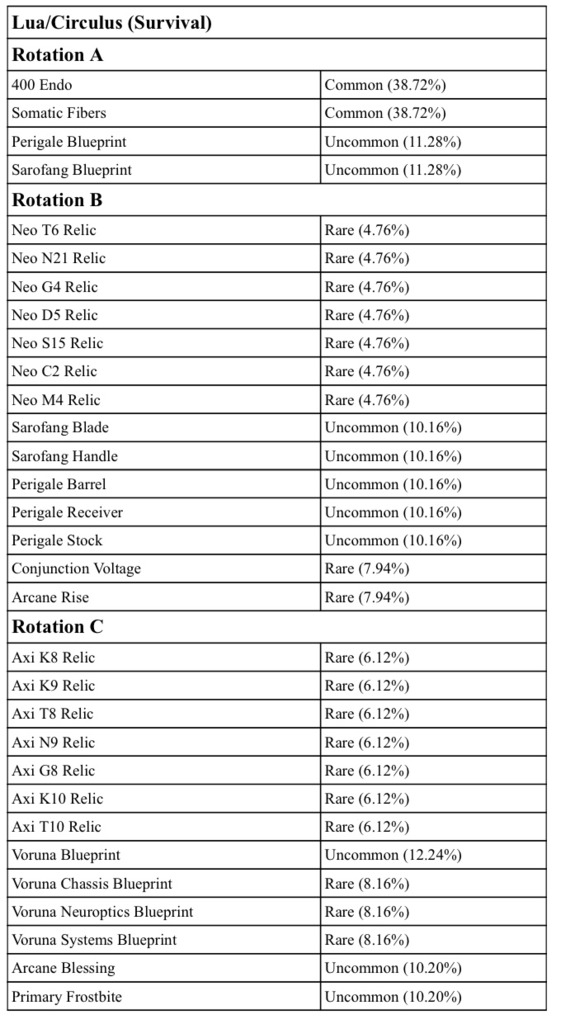 | Lua/Circulus (Survival) | |
|---|---|
| **Rotation A** | |
| 400 Endo | Common (38.72%) |
| Somatic Fibers | Common (38.72%) |
| Perigale Blueprint | Uncommon (11.28%) |
| Sarofang Blueprint | Uncommon (11.28%) |
| **Rotation B** | |
| Neo T6 Relic | Rare (4.76%) |
| Neo N21 Relic | Rare (4.76%) |
| Neo G4 Relic | Rare (4.76%) |
| Neo D5 Relic | Rare (4.76%) |
| Neo S15 Relic | Rare (4.76%) |
| Neo C2 Relic | Rare (4.76%) |
| Neo M4 Relic | Rare (4.76%) |
| Sarofang Blade | Uncommon (10.16%) |
| Sarofang Handle | Uncommon (10.16%) |
| Perigale Barrel | Uncommon (10.16%) |
| Perigale Receiver | Uncommon (10.16%) |
| Perigale Stock | Uncommon (10.16%) |
| Conjunction Voltage | Rare (7.94%) |
| Arcane Rise | Rare (7.94%) |
| **Rotation C** | |
| Axi K8 Relic | Rare (6.12%) |
| Axi K9 Relic | Rare (6.12%) |
| Axi T8 Relic | Rare (6.12%) |
| Axi N9 Relic | Rare (6.12%) |
| Axi G8 Relic | Rare (6.12%) |
| Axi K10 Relic | Rare (6.12%) |
| Axi T10 Relic | Rare (6.12%) |
| Voruna Blueprint | Uncommon (12.24%) |
| Voruna Chassis Blueprint | Rare (8.16%) |
| Voruna Neuroptics Blueprint | Rare (8.16%) |
| Voruna Systems Blueprint | Rare (8.16%) |
| Arcane Blessing | Uncommon (10.20%) |
| Primary Frostbite | Uncommon (10.20%) |